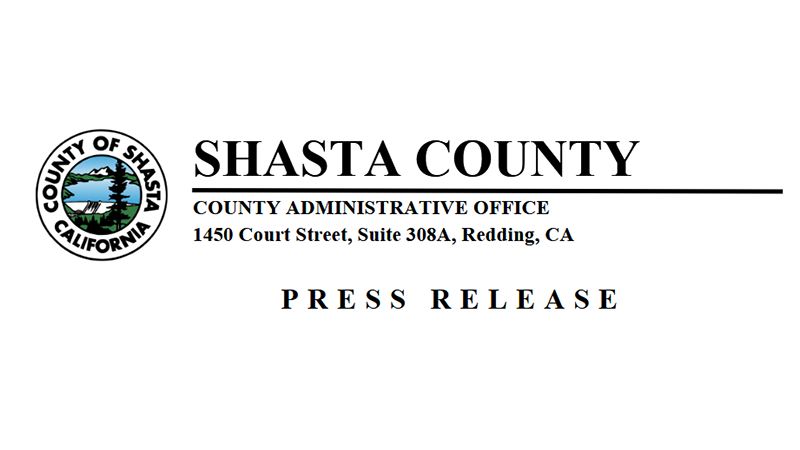 COUNTY OF SHASTA
CALIFORNIA

SHASTA COUNTY

COUNTY ADMINISTRATIVE OFFICE
1450 Court Street, Suite 308A, Redding, CA

PRESS RELEASE